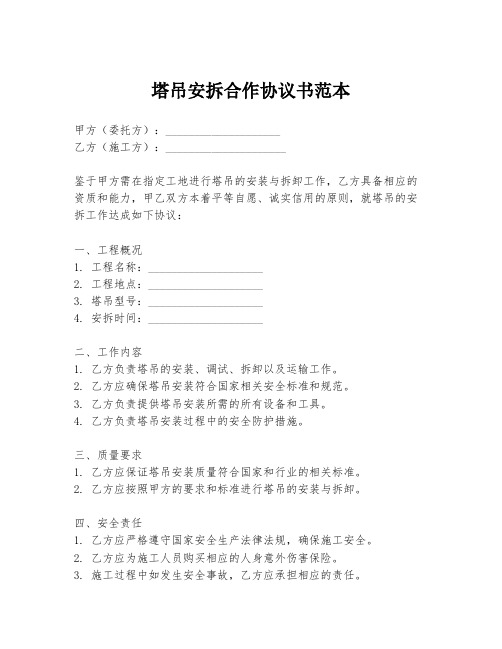 塔吊安拆合作协议书范本

甲方（委托方）：____________________
乙方（施工方）：____________________

鉴于甲方需在指定工地进行塔吊的安装与拆卸工作，乙方具备相应的资质和能力，甲乙双方本着平等自愿、诚实信用的原则，就塔吊的安拆工作达成如下协议：

一、工程概况
1. 工程名称：____________________
2. 工程地点：____________________
3. 塔吊型号：____________________
4. 安拆时间：____________________

二、工作内容
1. 乙方负责塔吊的安装、调试、拆卸以及运输工作。
2. 乙方应确保塔吊安装符合国家相关安全标准和规范。
3. 乙方负责提供塔吊安装所需的所有设备和工具。
4. 乙方负责塔吊安装过程中的安全防护措施。

三、质量要求
1. 乙方应保证塔吊安装质量符合国家和行业的相关标准。
2. 乙方应按照甲方的要求和标准进行塔吊的安装与拆卸。

四、安全责任
1. 乙方应严格遵守国家安全生产法律法规，确保施工安全。
2. 乙方应为施工人员购买相应的人身意外伤害保险。
3. 施工过程中如发生安全事故，乙方应承担相应的责任。